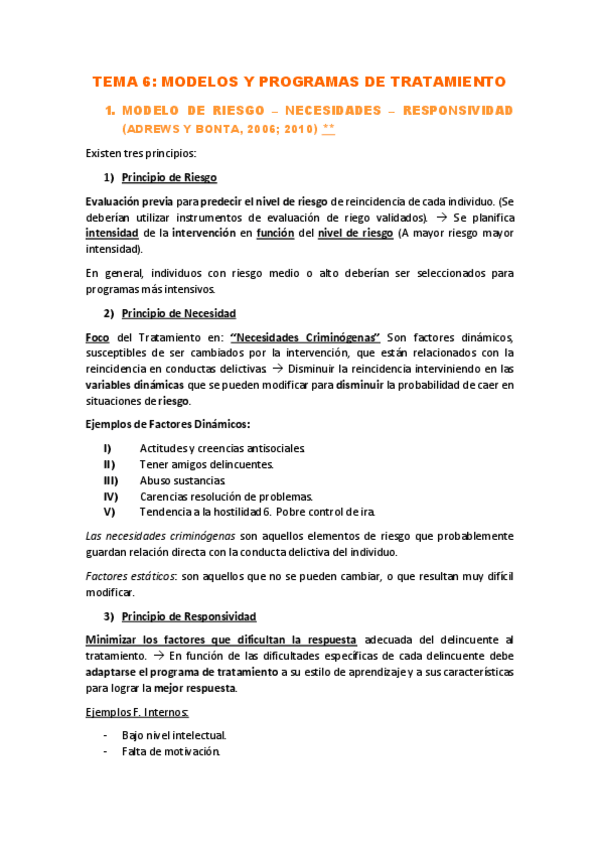 TEMA 6: MODELOS Y PROGRAMAS DE TRATAMIENTO

1. MODELO DE RIESGO – NECESIDADES – RESPONSIVIDAD (ADREWS Y BONTA, 2006; 2010) **

Existen tres principios:

1) Principio de Riesgo

Evaluación previa para predecir el nivel de riesgo de reincidencia de cada individuo. (Se deberían utilizar instrumentos de evaluación de riego validados). → Se planifica intensidad de la intervención en función del nivel de riesgo (A mayor riesgo mayor intensidad).

En general, individuos con riesgo medio o alto deberían ser seleccionados para programas más intensivos.

2) Principio de Necesidad

Foco del Tratamiento en: "Necesidades Criminógenas" Son factores dinámicos, susceptibles de ser cambiados por la intervención, que están relacionados con la reincidencia en conductas delictivas. → Disminuir la reincidencia interviniendo en las variables dinámicas que se pueden modificar para disminuir la probabilidad de caer en situaciones de riesgo.

Ejemplos de Factores Dinámicos:

I) Actitudes y creencias antisociales.
II) Tener amigos delincuentes.
III) Abuso sustancias.
IV) Carencias resolución de problemas.
V) Tendencia a la hostilidad 6. Pobre control de ira.

Las necesidades criminógenas son aquellos elementos de riesgo que probablemente guardan relación directa con la conducta delictiva del individuo.

Factores estáticos: son aquellos que no se pueden cambiar, o que resultan muy difícil modificar.

3) Principio de Responsividad

Minimizar los factores que dificultan la respuesta adecuada del delincuente al tratamiento. → En función de las dificultades específicas de cada delincuente debe adaptarse el programa de tratamiento a su estilo de aprendizaje y a sus características para lograr la mejor respuesta.

Ejemplos F. Internos:

- Bajo nivel intelectual.
- Falta de motivación.